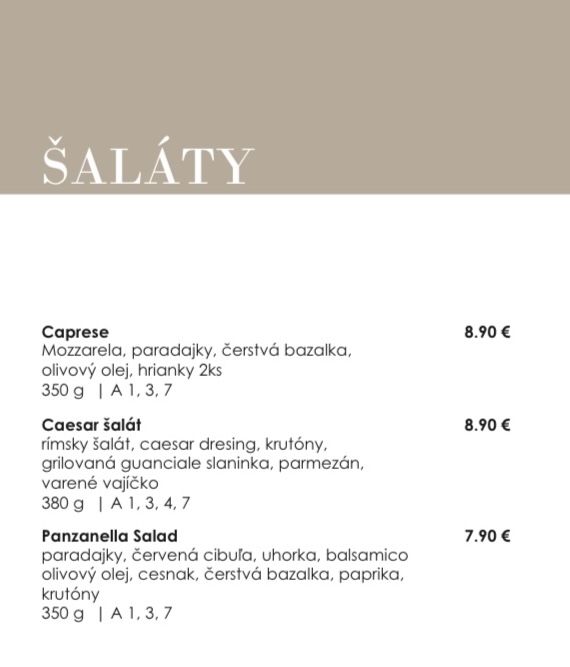 ŠALÁTY

Caprese 8.90 €
Mozzarela, paradajky, čerstvá bazalka, olivový olej, hrianky 2ks
350 g | A 1, 3, 7

Caesar šalát 8.90 €
rímsky šalát, caesar dresing, krutóny, grilovaná guanciale slaninka, parmezán, varené vajíčko
380 g | A 1, 3, 4, 7

Panzanella Salad 7.90 €
paradajky, červená cibuľa, uhorka, balsamico olivový olej, cesnak, čerstvá bazalka, paprika, krutóny
350 g | A 1, 3, 7